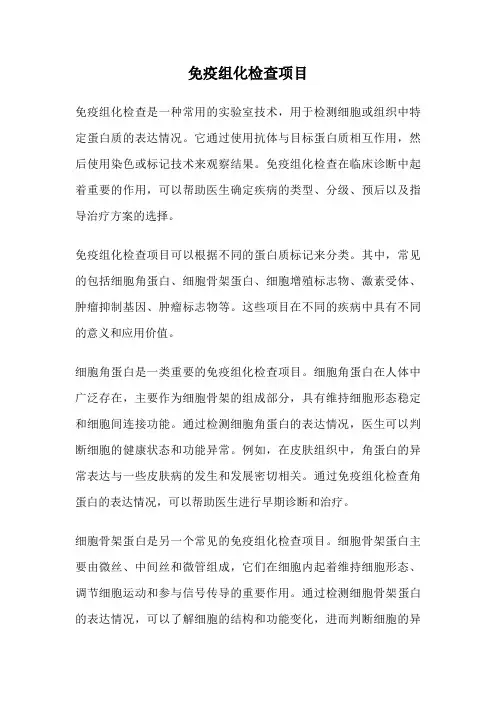 免疫组化检查项目

免疫组化检查是一种常用的实验室技术，用于检测细胞或组织中特定蛋白质的表达情况。它通过使用抗体与目标蛋白质相互作用，然后使用染色或标记技术来观察结果。免疫组化检查在临床诊断中起着重要的作用，可以帮助医生确定疾病的类型、分级、预后以及指导治疗方案的选择。

免疫组化检查项目可以根据不同的蛋白质标记来分类。其中，常见的包括细胞角蛋白、细胞骨架蛋白、细胞增殖标志物、激素受体、肿瘤抑制基因、肿瘤标志物等。这些项目在不同的疾病中具有不同的意义和应用价值。

细胞角蛋白是一类重要的免疫组化检查项目。细胞角蛋白在人体中广泛存在，主要作为细胞骨架的组成部分，具有维持细胞形态稳定和细胞间连接功能。通过检测细胞角蛋白的表达情况，医生可以判断细胞的健康状态和功能异常。例如，在皮肤组织中，角蛋白的异常表达与一些皮肤病的发生和发展密切相关。通过免疫组化检查角蛋白的表达情况，可以帮助医生进行早期诊断和治疗。

细胞骨架蛋白是另一个常见的免疫组化检查项目。细胞骨架蛋白主要由微丝、中间丝和微管组成，它们在细胞内起着维持细胞形态、调节细胞运动和参与信号传导的重要作用。通过检测细胞骨架蛋白的表达情况，可以了解细胞的结构和功能变化，进而判断细胞的异